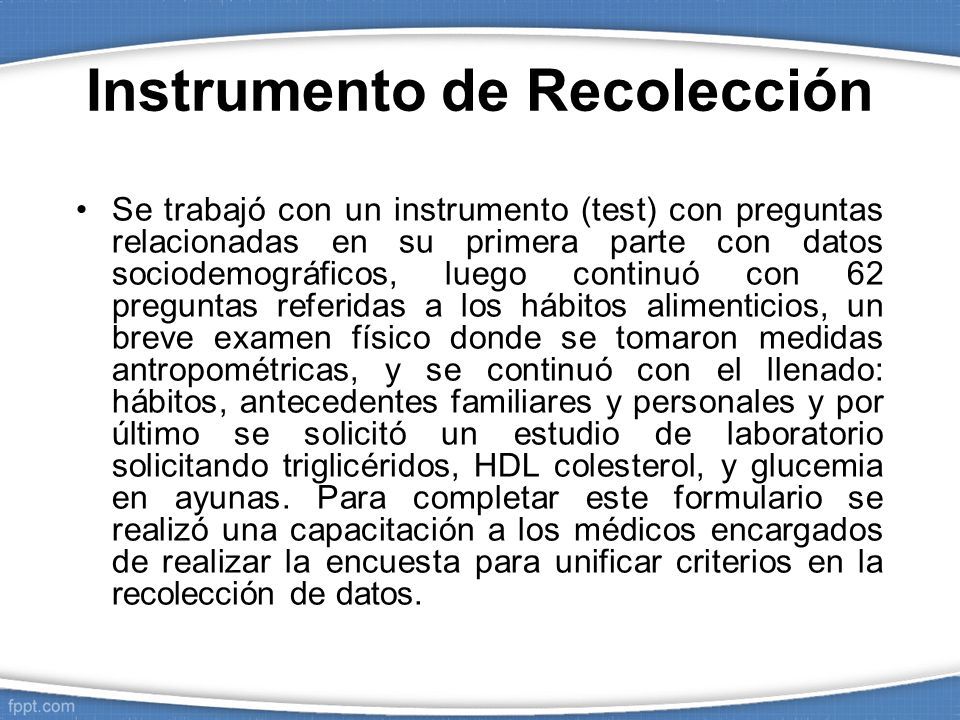 Instrumento de Recolección

• Se trabajó con un instrumento (test) con preguntas relacionadas en su primera parte con datos sociodemográficos, luego continuó con 62 preguntas referidas a los hábitos alimenticios, un breve examen físico donde se tomaron medidas antropométricas, y se continuó con el llenado: hábitos, antecedentes familiares y personales y por último se solicitó un estudio de laboratorio solicitando triglicéridos, HDL colesterol, y glucemia en ayunas. Para completar este formulario se realizó una capacitación a los médicos encargados de realizar la encuesta para unificar criterios en la recolección de datos.

fppt.com